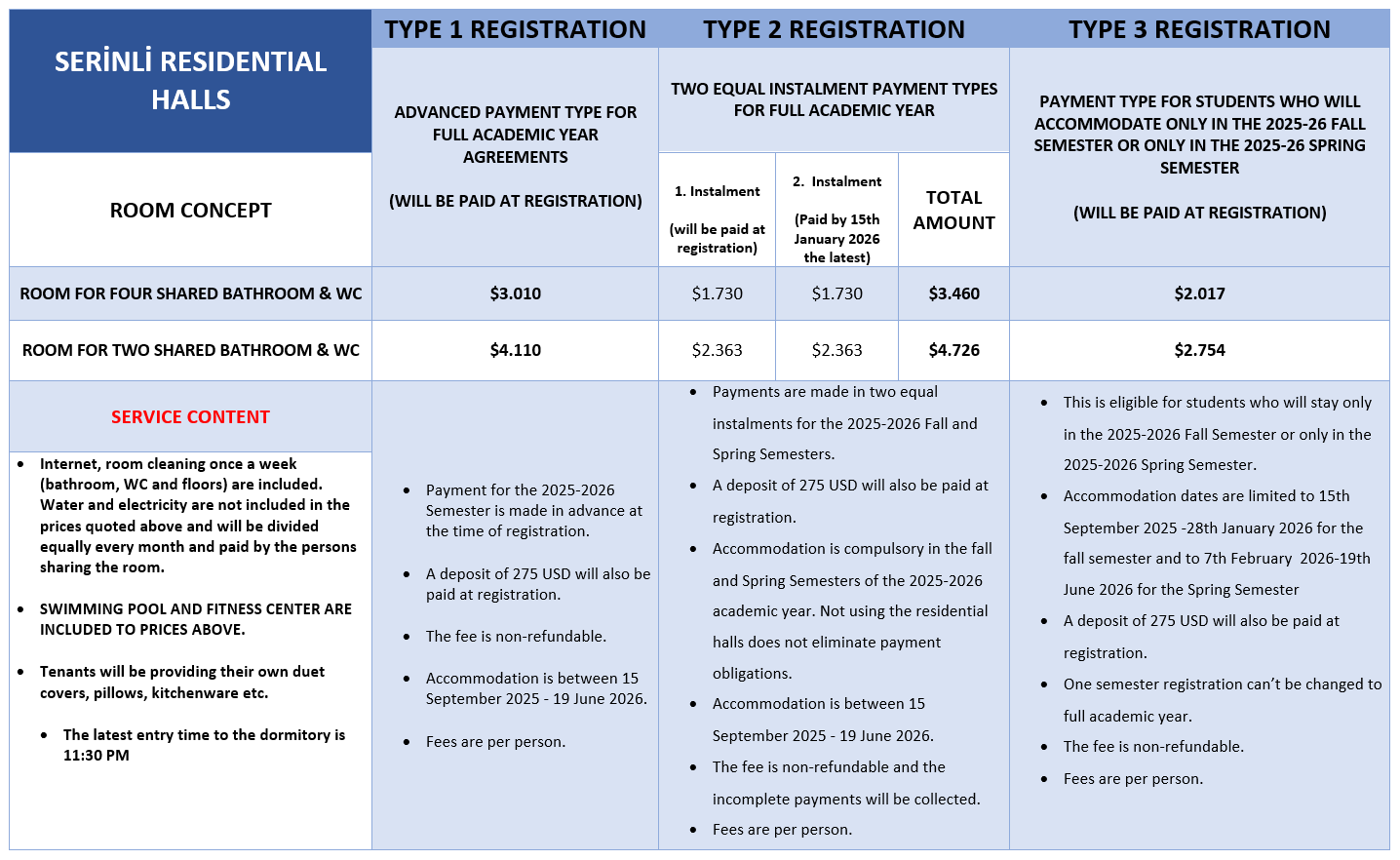 | SERİNLİ RESIDENTIAL HALLS | TYPE 1 REGISTRATION | TYPE 2 REGISTRATION | | | TYPE 3 REGISTRATION |
|---|---|---|---|---|---|
| | ADVANCED PAYMENT TYPE FOR FULL ACADEMIC YEAR AGREEMENTS (WILL BE PAID AT REGISTRATION) | TWO EQUAL INSTALMENT PAYMENT TYPES FOR FULL ACADEMIC YEAR | | | PAYMENT TYPE FOR STUDENTS WHO WILL ACCOMMODATE ONLY IN THE 2025-26 FALL SEMESTER OR ONLY IN THE 2025-26 SPRING SEMESTER (WILL BE PAID AT REGISTRATION) |
| ROOM CONCEPT | | 1. Instalment (will be paid at registration) | 2. Instalment (Paid by 15th January 2026 the latest) | TOTAL AMOUNT | |
| ROOM FOR FOUR SHARED BATHROOM & WC | $3.010 | $1.730 | $1.730 | $3.460 | $2.017 |
| ROOM FOR TWO SHARED BATHROOM & WC | $4.110 | $2.363 | $2.363 | $4.726 | $2.754 |

SERVICE CONTENT

- Internet, room cleaning once a week (bathroom, WC and floors) are included. Water and electricity are not included in the prices quoted above and will be divided equally every month and paid by the persons sharing the room.
- SWIMMING POOL AND FITNESS CENTER ARE INCLUDED TO PRICES ABOVE.
- Tenants will be providing their own duet covers, pillows, kitchenware etc.
- The latest entry time to the dormitory is 11:30 PM

- Payment for the 2025-2026 Semester is made in advance at the time of registration.
- A deposit of 275 USD will also be paid at registration.
- The fee is non-refundable.
- Accommodation is between 15 September 2025 - 19 June 2026.
- Fees are per person.

- Payments are made in two equal instalments for the 2025-2026 Fall and Spring Semesters.
- A deposit of 275 USD will also be paid at registration.
- Accommodation is compulsory in the fall and Spring Semesters of the 2025-2026 academic year. Not using the residential halls does not eliminate payment obligations.
- Accommodation is between 15 September 2025 - 19 June 2026.
- The fee is non-refundable and the incomplete payments will be collected.
- Fees are per person.

- This is eligible for students who will stay only in the 2025-2026 Fall Semester or only in the 2025-2026 Spring Semester.
- Accommodation dates are limited to 15th September 2025 -28th January 2026 for the fall semester and to 7th February 2026-19th June 2026 for the Spring Semester
- A deposit of 275 USD will also be paid at registration.
- One semester registration can't be changed to full academic year.
- The fee is non-refundable.
- Fees are per person.